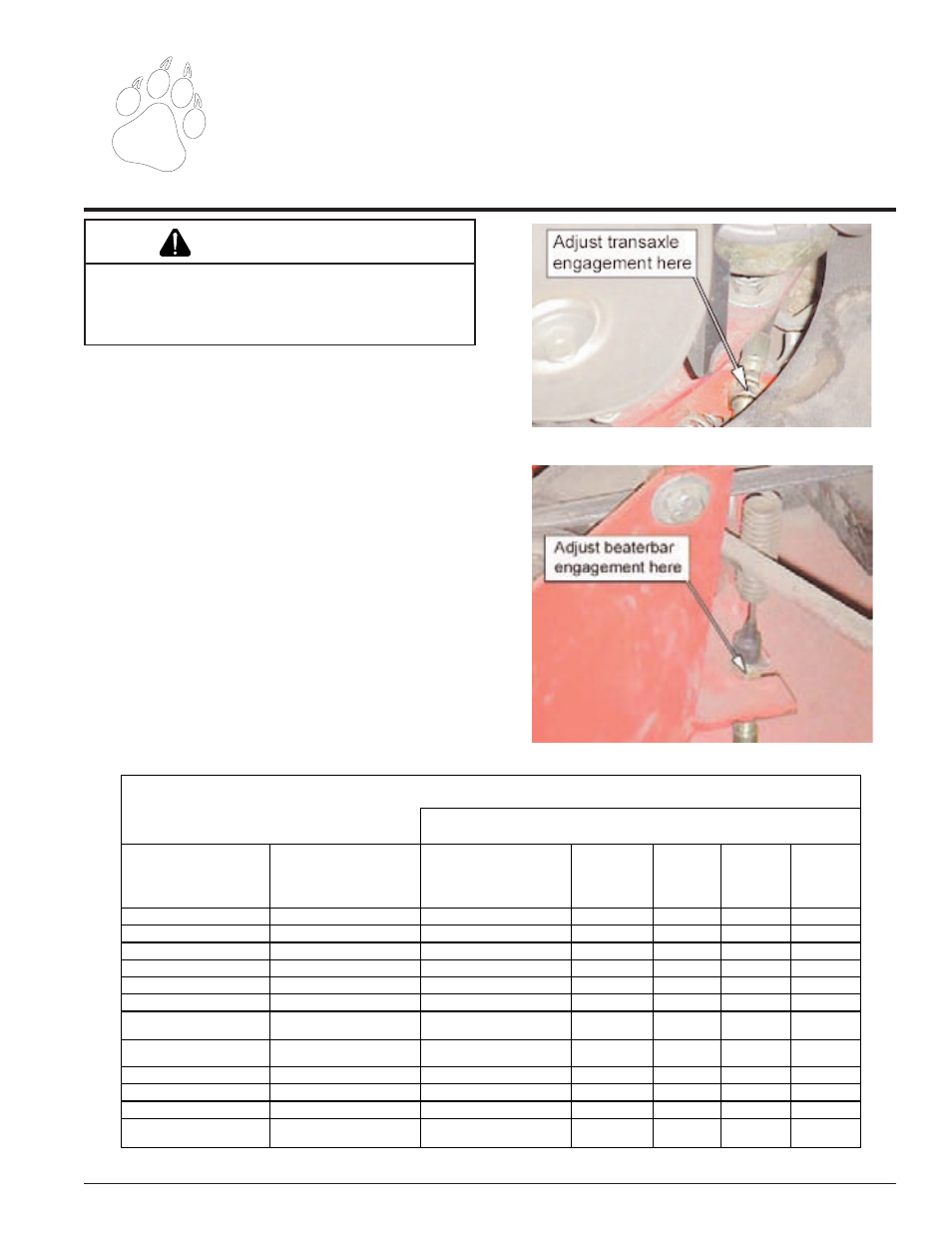 Adjust transaxle engagement here

Adjust beaterbar engagement here